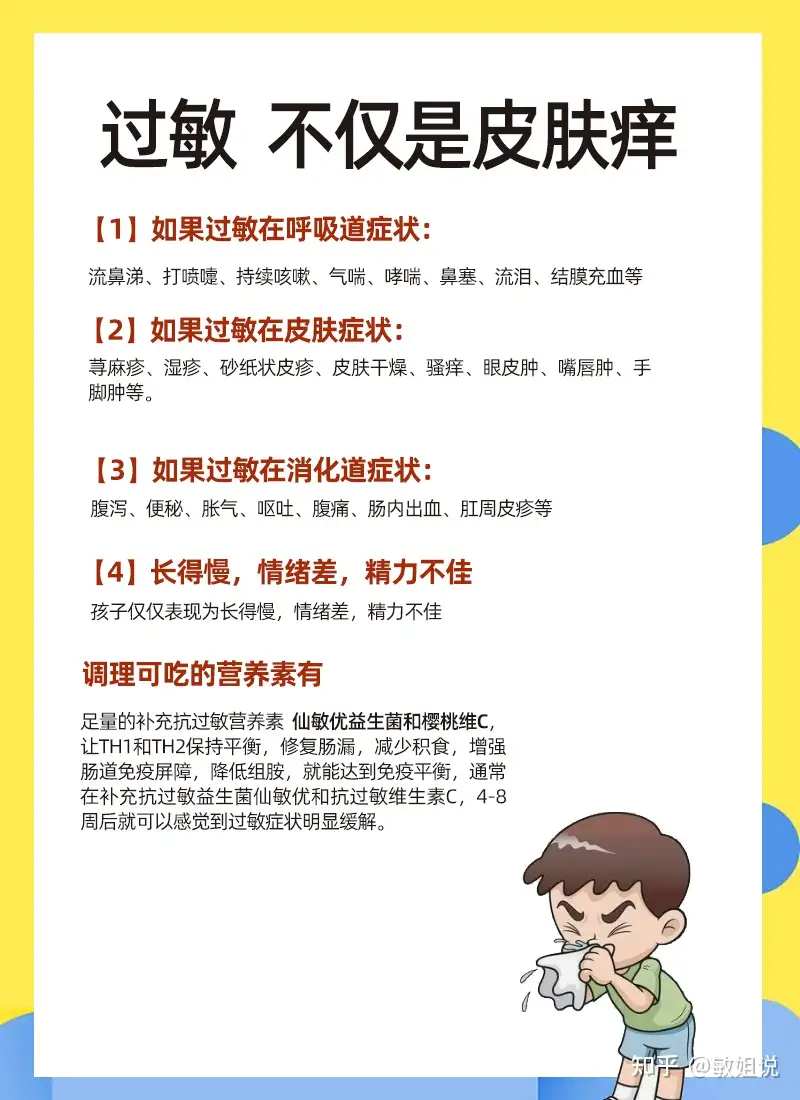 过敏 不仅是皮肤痒

【1】如果过敏在呼吸道症状：

流鼻涕、打喷嚏、持续咳嗽、气喘、哮喘、鼻塞、流泪、结膜充血等

【2】如果过敏在皮肤症状：

荨麻疹、湿疹、砂纸状皮疹、皮肤干燥、骚痒、眼皮肿、嘴唇肿、手脚肿等。

【3】如果过敏在消化道症状：

腹泻、便秘、胀气、呕吐、腹痛、肠内出血、肛周皮疹等

【4】长得慢，情绪差，精力不佳

孩子仅仅表现为长得慢，情绪差，精力不佳

调理可吃的营养素有

足量的补充抗过敏营养素 仙敏优益生菌和樱桃维C，让TH1和TH2保持平衡，修复肠漏，减少积食，增强肠道免疫屏障，降低组胺，就能达到免疫平衡，通常在补充抗过敏益生菌仙敏优和抗过敏维生素C，4-8周后就可以感觉到过敏症状明显缓解。

知乎 @敏姐说